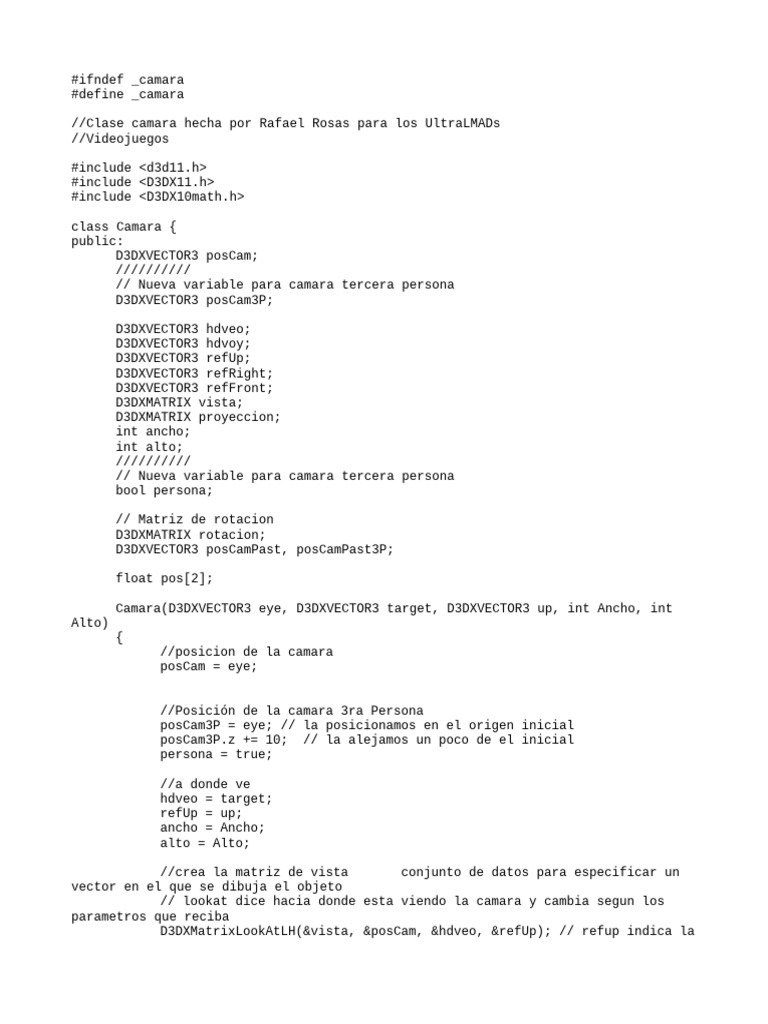 #ifndef _camara
#define _camara

//Clase camara hecha por Rafael Rosas para los UltraLMADs
//Videojuegos

#include <d3d11.h>
#include <D3DX11.h>
#include <D3DX10math.h>

class Camara {
public:
	D3DXVECTOR3 posCam;
	//////////
	// Nueva variable para camara tercera persona
	D3DXVECTOR3 posCam3P;

	D3DXVECTOR3 hdveo;
	D3DXVECTOR3 hdvoy;
	D3DXVECTOR3 refUp;
	D3DXVECTOR3 refRight;
	D3DXVECTOR3 refFront;
	D3DXMATRIX vista;
	D3DXMATRIX proyeccion;
	int ancho;
	int alto;
	//////////
	// Nueva variable para camara tercera persona
	bool persona;

	// Matriz de rotacion
	D3DXMATRIX rotacion;
	D3DXVECTOR3 posCamPast, posCamPast3P;

	float pos[2];

	Camara(D3DXVECTOR3 eye, D3DXVECTOR3 target, D3DXVECTOR3 up, int Ancho, int Alto)
	{
		//posicion de la camara
		posCam = eye;


		//Posición de la camara 3ra Persona
		posCam3P = eye; // la posicionamos en el origen inicial
		posCam3P.z += 10;  // la alejamos un poco de el inicial
		persona = true;

		//a donde ve
		hdveo = target;
		refUp = up;
		ancho = Ancho;
		alto = Alto;

		//crea la matriz de vista	conjunto de datos para especificar un vector en el que se dibuja el objeto
		// lookat dice hacia donde esta viendo la camara y cambia segun los parametros que reciba
		D3DXMatrixLookAtLH(&vista, &posCam, &hdveo, &refUp); // refup indica la